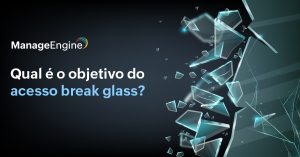 ManageEngine

Qual é o objetivo do acesso break glass?